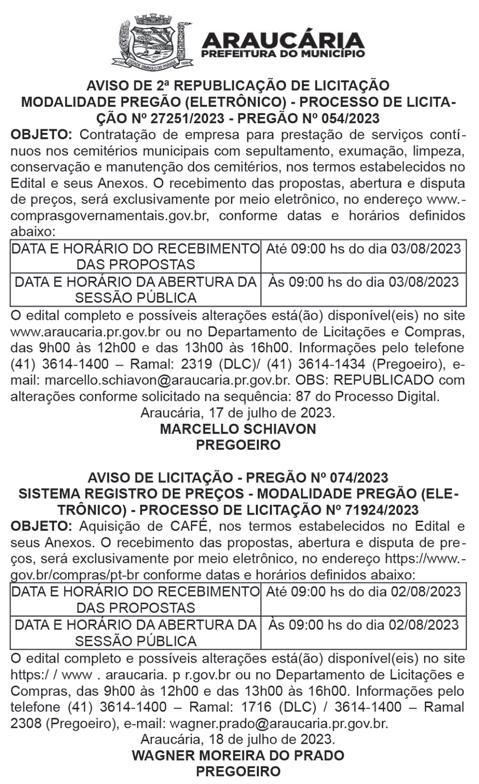 ARAUCÁRIA
PREFEITURA DO MUNICÍPIO

AVISO DE 2ª REPUBLICAÇÃO DE LICITAÇÃO
MODALIDADE PREGÃO (ELETRÔNICO) - PROCESSO DE LICITAÇÃO Nº 27251/2023 - PREGÃO Nº 054/2023

OBJETO: Contratação de empresa para prestação de serviços contínuos nos cemitérios municipais com sepultamento, exumação, limpeza, conservação e manutenção dos cemitérios, nos termos estabelecidos no Edital e seus Anexos. O recebimento das propostas, abertura e disputa de preços, será exclusivamente por meio eletrônico, no endereço www.-comprasgovernamentais.gov.br, conforme datas e horários definidos abaixo:

| DATA E HORÁRIO DO RECEBIMENTO DAS PROPOSTAS | Até 09:00 hs do dia 03/08/2023 |
|---|---|
| DATA E HORÁRIO DA ABERTURA DA SESSÃO PÚBLICA | Às 09:00 hs do dia 03/08/2023 |

O edital completo e possíveis alterações está(ão) disponível(eis) no site www.araucaria.pr.gov.br ou no Departamento de Licitações e Compras, das 9h00 às 12h00 e das 13h00 às 16h00. Informações pelo telefone (41) 3614-1400 – Ramal: 2319 (DLC)/ (41) 3614-1434 (Pregoeiro), e-mail: marcello.schiavon@araucaria.pr.gov.br. OBS: REPUBLICADO com alterações conforme solicitado na sequência: 87 do Processo Digital.
Araucária, 17 de julho de 2023.
MARCELLO SCHIAVON
PREGOEIRO

AVISO DE LICITAÇÃO - PREGÃO Nº 074/2023
SISTEMA REGISTRO DE PREÇOS - MODALIDADE PREGÃO (ELETRÔNICO) - PROCESSO DE LICITAÇÃO Nº 71924/2023

OBJETO: Aquisição de CAFÉ, nos termos estabelecidos no Edital e seus Anexos. O recebimento das propostas, abertura e disputa de preços, será exclusivamente por meio eletrônico, no endereço https://www.-gov.br/compras/pt-br conforme datas e horários definidos abaixo:

| DATA E HORÁRIO DO RECEBIMENTO DAS PROPOSTAS | Até 09:00 hs do dia 02/08/2023 |
|---|---|
| DATA E HORÁRIO DA ABERTURA DA SESSÃO PÚBLICA | Às 09:00 hs do dia 02/08/2023 |

O edital completo e possíveis alterações está(ão) disponível(eis) no site https:/ / www . araucaria. p r.gov.br ou no Departamento de Licitações e Compras, das 9h00 às 12h00 e das 13h00 às 16h00. Informações pelo telefone (41) 3614-1400 – Ramal: 1716 (DLC) / 3614-1400 – Ramal 2308 (Pregoeiro), e-mail: wagner.prado@araucaria.pr.gov.br.
Araucária, 18 de julho de 2023.
WAGNER MOREIRA DO PRADO
PREGOEIRO